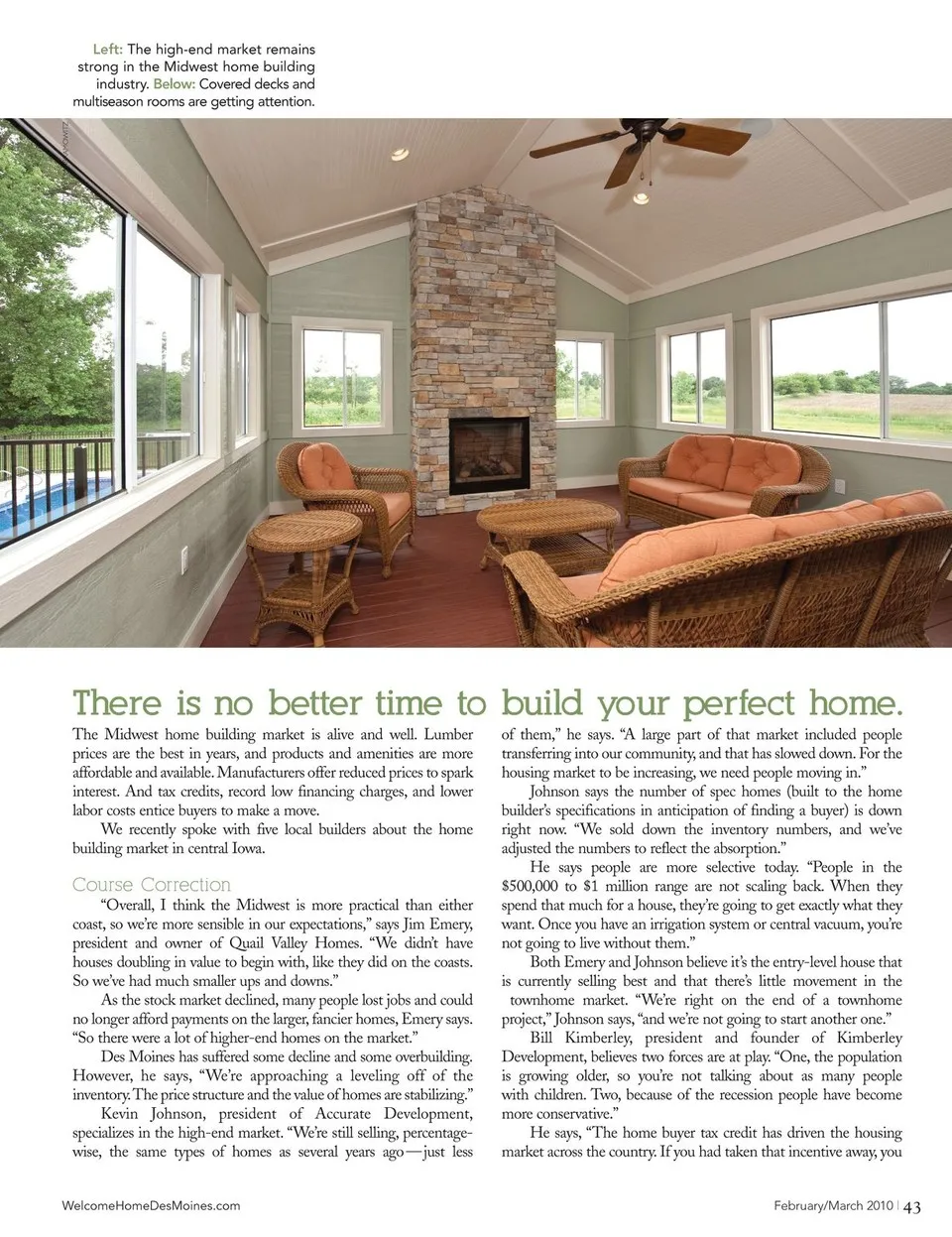 Left: The high-end market remains strong in the Midwest home building industry. Below: Covered decks and multiseason rooms are getting attention.

There is no better time to build your perfect home.

The Midwest home building market is alive and well. Lumber prices are the best in years, and products and amenities are more affordable and available. Manufacturers offer reduced prices to spark interest. And tax credits, record low financing charges, and lower labor costs entice buyers to make a move.

We recently spoke with five local builders about the home building market in central Iowa.

Course Correction

"Overall, I think the Midwest is more practical than either coast, so we're more sensible in our expectations," says Jim Emery, president and owner of Quail Valley Homes. "We didn't have houses doubling in value to begin with, like they did on the coasts. So we've had much smaller ups and downs."

As the stock market declined, many people lost jobs and could no longer afford payments on the larger, fancier homes, Emery says. "So there were a lot of higher-end homes on the market."

Des Moines has suffered some decline and some overbuilding. However, he says, "We're approaching a leveling off of the inventory. The price structure and the value of homes are stabilizing."

Kevin Johnson, president of Accurate Development, specializes in the high-end market. "We're still selling, percentage-wise, the same types of homes as several years ago—just less of them," he says. "A large part of that market included people transferring into our community, and that has slowed down. For the housing market to be increasing, we need people moving in."

Johnson says the number of spec homes (built to the home builder's specifications in anticipation of finding a buyer) is down right now. "We sold down the inventory numbers, and we've adjusted the numbers to reflect the absorption."

He says people are more selective today. "People in the $500,000 to $1 million range are not scaling back. When they spend that much for a house, they're going to get exactly what they want. Once you have an irrigation system or central vacuum, you're not going to live without them."

Both Emery and Johnson believe it's the entry-level house that is currently selling best and that there's little movement in the townhome market. "We're right on the end of a townhome project," Johnson says, "and we're not going to start another one."

Bill Kimberley, president and founder of Kimberley Development, believes two forces are at play. "One, the population is growing older, so you're not talking about as many people with children. Two, because of the recession people have become more conservative."

He says, "The home buyer tax credit has driven the housing market across the country. If you had taken that incentive away, you

WelcomeHomeDesMoines.com

February/March 2010 | 43